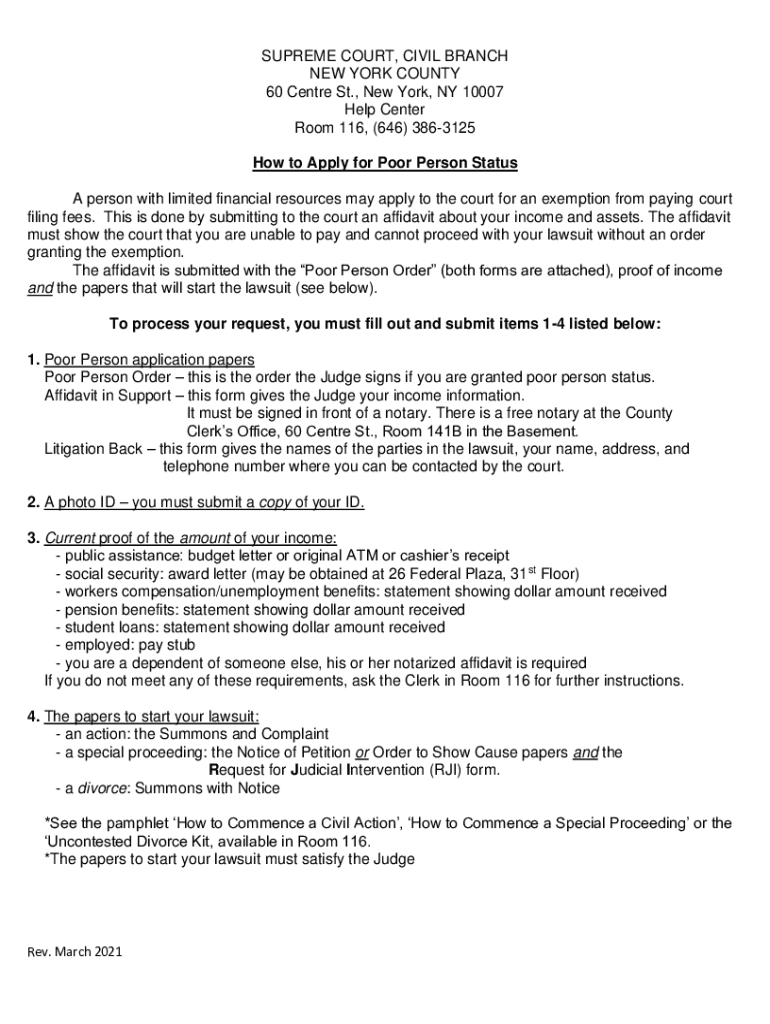 SUPREME COURT, CIVIL BRANCH
NEW YORK COUNTY
60 Centre St., New York, NY 10007
Help Center
Room 116, (646) 386-3125

How to Apply for Poor Person Status

A person with limited financial resources may apply to the court for an exemption from paying court filing fees. This is done by submitting to the court an affidavit about your income and assets. The affidavit must show the court that you are unable to pay and cannot proceed with your lawsuit without an order granting the exemption.

The affidavit is submitted with the "Poor Person Order" (both forms are attached), proof of income and the papers that will start the lawsuit (see below).

To process your request, you must fill out and submit items 1-4 listed below:

1. Poor Person application papers
Poor Person Order – this is the order the Judge signs if you are granted poor person status.
Affidavit in Support – this form gives the Judge your income information.
It must be signed in front of a notary. There is a free notary at the County Clerk's Office, 60 Centre St., Room 141B in the Basement.
Litigation Back – this form gives the names of the parties in the lawsuit, your name, address, and telephone number where you can be contacted by the court.

2. A photo ID – you must submit a copy of your ID.

3. Current proof of the amount of your income:
- public assistance: budget letter or original ATM or cashier's receipt
- social security: award letter (may be obtained at 26 Federal Plaza, 31$^{st}$ Floor)
- workers compensation/unemployment benefits: statement showing dollar amount received
- pension benefits: statement showing dollar amount received
- student loans: statement showing dollar amount received
- employed: pay stub
- you are a dependent of someone else, his or her notarized affidavit is required
If you do not meet any of these requirements, ask the Clerk in Room 116 for further instructions.

4. The papers to start your lawsuit:
- an action: the Summons and Complaint
- a special proceeding: the Notice of Petition or Order to Show Cause papers and the Request for Judicial Intervention (RJI) form.
- a divorce: Summons with Notice

*See the pamphlet 'How to Commence a Civil Action', 'How to Commence a Special Proceeding' or the 'Uncontested Divorce Kit, available in Room 116.
*The papers to start your lawsuit must satisfy the Judge

Rev. March 2021